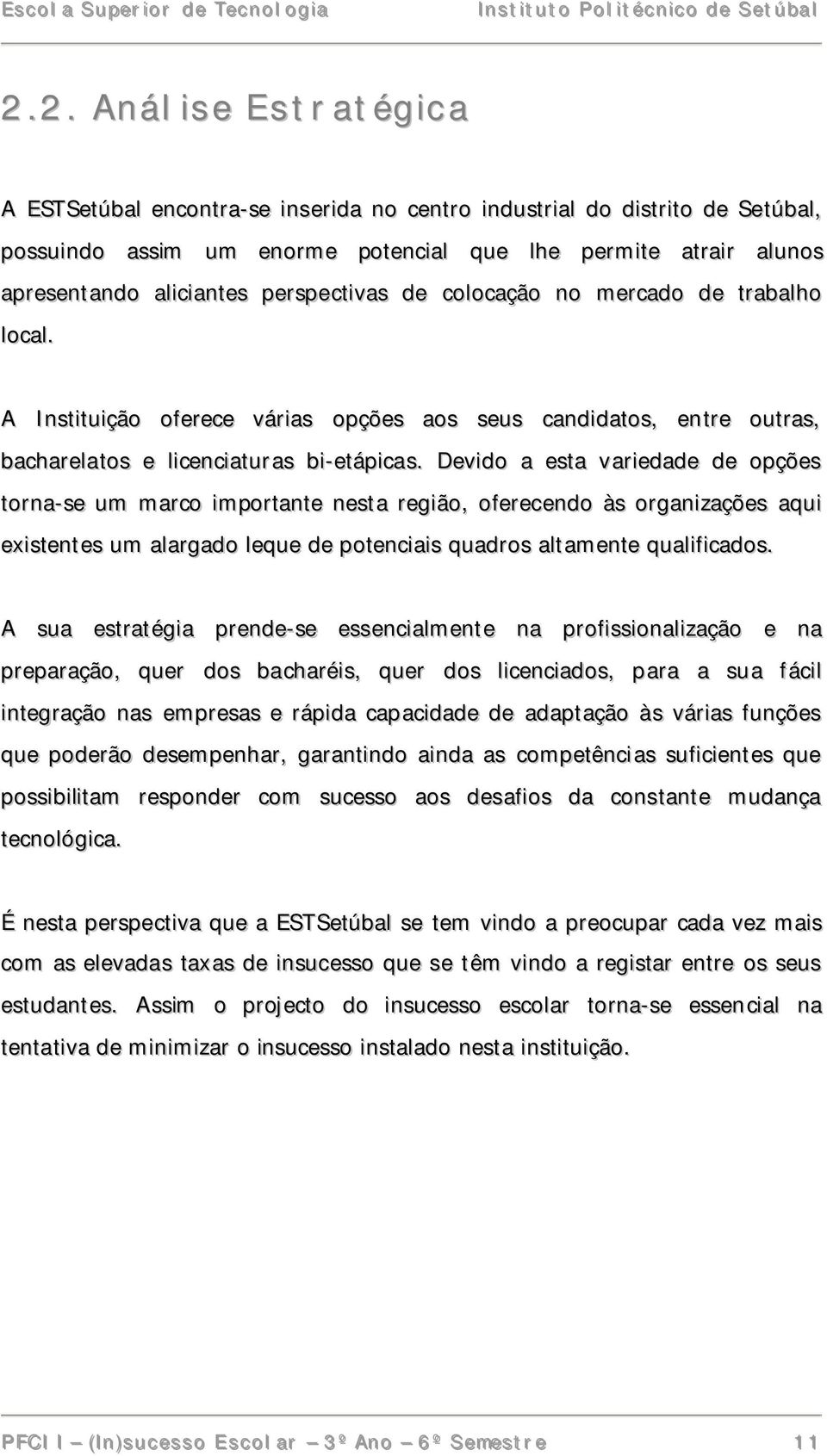 Escola Superior de Tecnologia Instituto Politécnico de Setúbal

2.2. Análise Estratégica

A ESTSetúbal encontra-se inserida no centro industrial do distrito de Setúbal, possuindo assim um enorme potencial que lhe permite atrair alunos apresentando aliciantes perspectivas de colocação no mercado de trabalho local.

A Instituição oferece várias opções aos seus candidatos, entre outras, bacharelatos e licenciaturas bi-etápicas. Devido a esta variedade de opções torna-se um marco importante nesta região, oferecendo às organizações aqui existentes um alargado leque de potenciais quadros altamente qualificados.

A sua estratégia prende-se essencialmente na profissionalização e na preparação, quer dos bacharéis, quer dos licenciados, para a sua fácil integração nas empresas e rápida capacidade de adaptação às várias funções que poderão desempenhar, garantindo ainda as competências suficientes que possibilitam responder com sucesso aos desafios da constante mudança tecnológica.

É nesta perspectiva que a ESTSetúbal se tem vindo a preocupar cada vez mais com as elevadas taxas de insucesso que se têm vindo a registar entre os seus estudantes. Assim o projecto do insucesso escolar torna-se essencial na tentativa de minimizar o insucesso instalado nesta instituição.

PFCII – (In)sucesso Escolar – 3º Ano – 6º Semestre 11